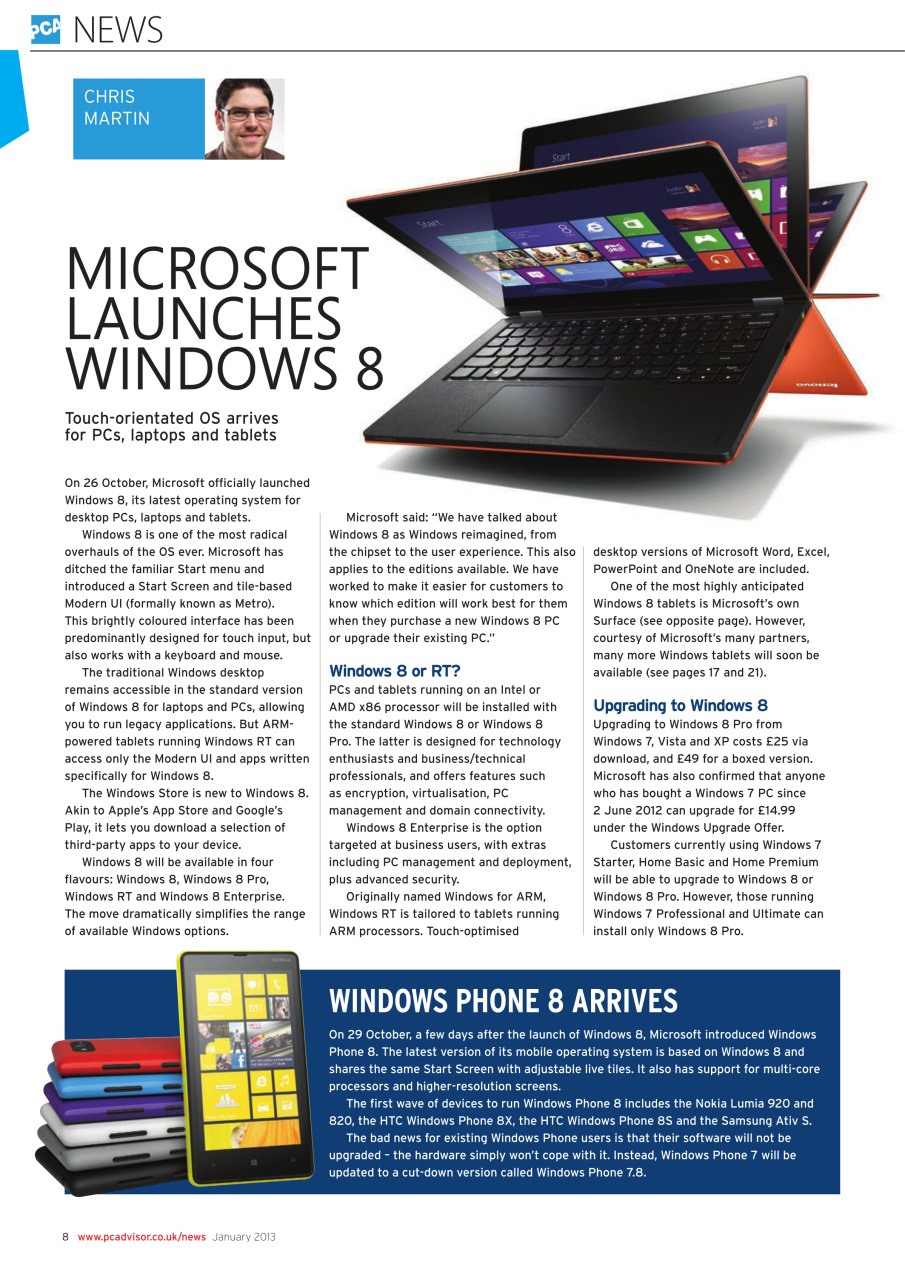 PCA NEWS

CHRIS MARTIN

MICROSOFT LAUNCHES WINDOWS 8

Touch-orientated OS arrives for PCs, laptops and tablets

On 26 October, Microsoft officially launched Windows 8, its latest operating system for desktop PCs, laptops and tablets.

Windows 8 is one of the most radical overhauls of the OS ever. Microsoft has ditched the familiar Start menu and introduced a Start Screen and tile-based Modern UI (formally known as Metro). This brightly coloured interface has been predominantly designed for touch input, but also works with a keyboard and mouse.

The traditional Windows desktop remains accessible in the standard version of Windows 8 for laptops and PCs, allowing you to run legacy applications. But ARM-powered tablets running Windows RT can access only the Modern UI and apps written specifically for Windows 8.

The Windows Store is new to Windows 8. Akin to Apple's App Store and Google's Play, it lets you download a selection of third-party apps to your device.

Windows 8 will be available in four flavours: Windows 8, Windows 8 Pro, Windows RT and Windows 8 Enterprise. The move dramatically simplifies the range of available Windows options.

Microsoft said: "We have talked about Windows 8 as Windows reimagined, from the chipset to the user experience. This also applies to the editions available. We have worked to make it easier for customers to know which edition will work best for them when they purchase a new Windows 8 PC or upgrade their existing PC."

Windows 8 or RT?
PCs and tablets running on an Intel or AMD x86 processor will be installed with the standard Windows 8 or Windows 8 Pro. The latter is designed for technology enthusiasts and business/technical professionals, and offers features such as encryption, virtualisation, PC management and domain connectivity.

Windows 8 Enterprise is the option targeted at business users, with extras including PC management and deployment, plus advanced security.

Originally named Windows for ARM, Windows RT is tailored to tablets running ARM processors. Touch-optimised desktop versions of Microsoft Word, Excel, PowerPoint and OneNote are included.

One of the most highly anticipated Windows 8 tablets is Microsoft's own Surface (see opposite page). However, courtesy of Microsoft's many partners, many more Windows tablets will soon be available (see pages 17 and 21).

Upgrading to Windows 8
Upgrading to Windows 8 Pro from Windows 7, Vista and XP costs £25 via download, and £49 for a boxed version. Microsoft has also confirmed that anyone who has bought a Windows 7 PC since 2 June 2012 can upgrade for £14.99 under the Windows Upgrade Offer.

Customers currently using Windows 7 Starter, Home Basic and Home Premium will be able to upgrade to Windows 8 or Windows 8 Pro. However, those running Windows 7 Professional and Ultimate can install only Windows 8 Pro.

WINDOWS PHONE 8 ARRIVES

On 29 October, a few days after the launch of Windows 8, Microsoft introduced Windows Phone 8. The latest version of its mobile operating system is based on Windows 8 and shares the same Start Screen with adjustable live tiles. It also has support for multi-core processors and higher-resolution screens.

The first wave of devices to run Windows Phone 8 includes the Nokia Lumia 920 and 820, the HTC Windows Phone 8X, the HTC Windows Phone 8S and the Samsung Ativ S.

The bad news for existing Windows Phone users is that their software will not be upgraded – the hardware simply won't cope with it. Instead, Windows Phone 7 will be updated to a cut-down version called Windows Phone 7.8.

8 www.pcadvisor.co.uk/news January 2013